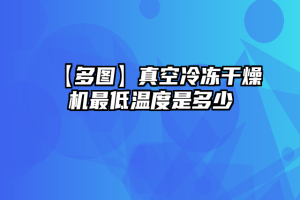 【多图】真空冷冻干燥机最低温度是多少